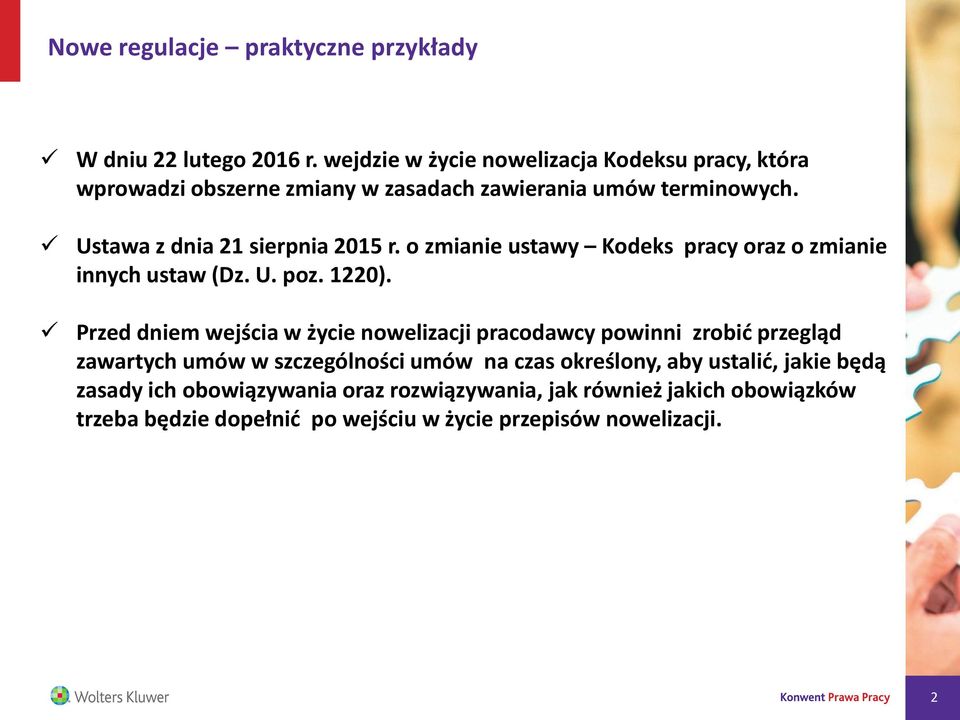 Nowe regulacje – praktyczne przykłady

✓ W dniu 22 lutego 2016 r. wejdzie w życie nowelizacja Kodeksu pracy, która wprowadzi obszerne zmiany w zasadach zawierania umów terminowych.

✓ Ustawa z dnia 21 sierpnia 2015 r. o zmianie ustawy – Kodeks pracy oraz o zmianie innych ustaw (Dz. U. poz. 1220).

✓ Przed dniem wejścia w życie nowelizacji pracodawcy powinni zrobić przegląd zawartych umów w szczególności umów na czas określony, aby ustalić, jakie będą zasady ich obowiązywania oraz rozwiązywania, jak również jakich obowiązków trzeba będzie dopełnić po wejściu w życie przepisów nowelizacji.

Wolters Kluwer

Konwent Prawa Pracy

2